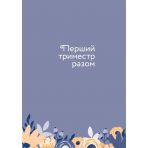 Перший
триместр
разом